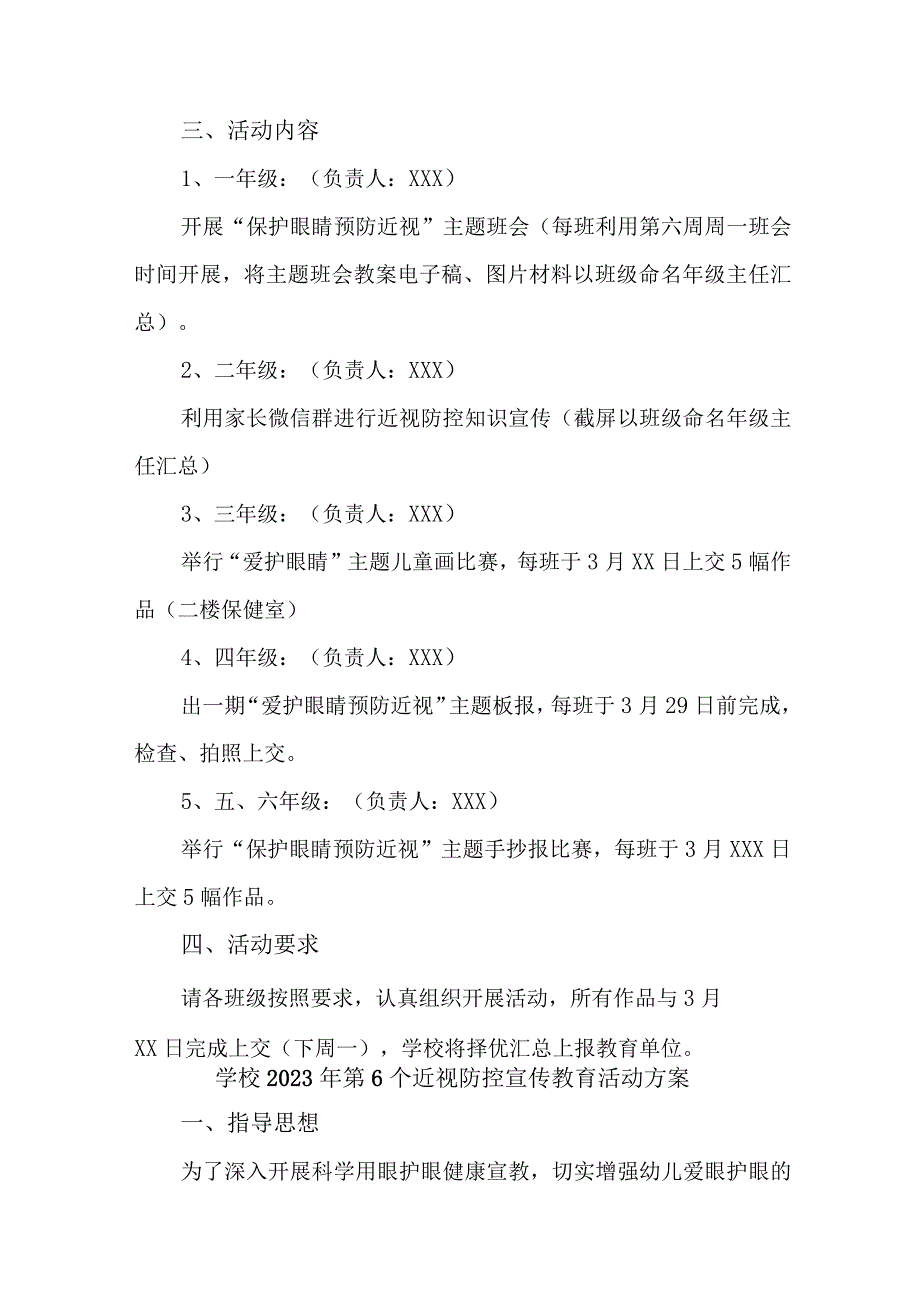 三、活动内容

1、一年级：（负责人：XXX）

开展“保护眼睛预防近视”主题班会（每班利用第六周周一班会时间开展，将主题班会教案电子稿、图片材料以班级命名年级主任汇总）。

2、二年级：（负责人：XXX）

利用家长微信群进行近视防控知识宣传（截屏以班级命名年级主任汇总）

3、三年级：（负责人：XXX）

举行“爱护眼睛”主题儿童画比赛，每班于3月XX日上交5幅作品（二楼保健室）

4、四年级：（负责人：XXX）

出一期“爱护眼睛预防近视”主题板报，每班于3月29日前完成，检查、拍照上交。

5、五、六年级：（负责人：XXX）

举行“保护眼睛预防近视”主题手抄报比赛，每班于3月XXX日上交5幅作品。

四、活动要求

请各班级按照要求，认真组织开展活动，所有作品与3月XX日完成上交（下周一），学校将择优汇总上报教育单位。

学校2023年第6个近视防控宣传教育活动方案

一、指导思想

为了深入开展科学用眼护眼健康宣教，切实增强幼儿爱眼护眼的